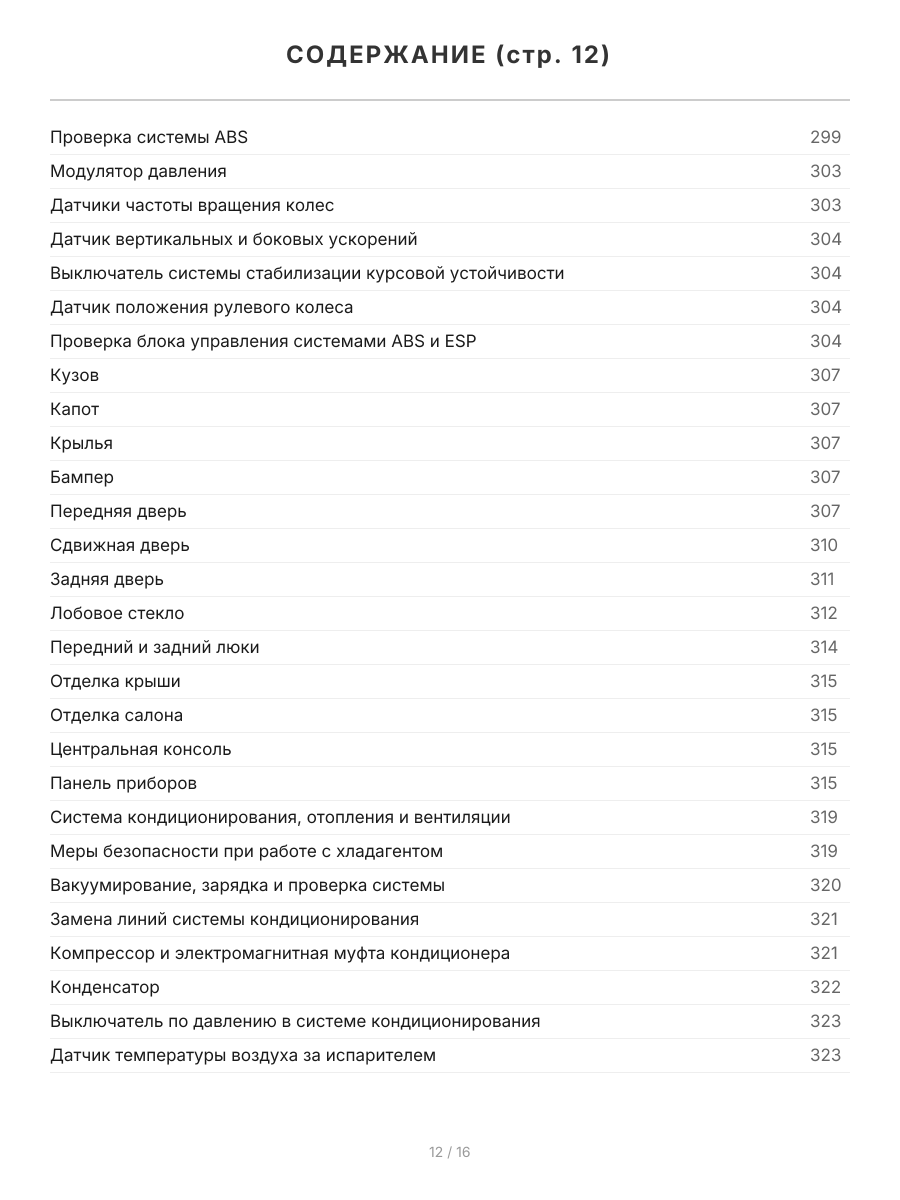 СОДЕРЖАНИЕ (стр. 12)

| | |
|---|---|
| Проверка системы ABS | 299 |
| Модулятор давления | 303 |
| Датчики частоты вращения колес | 303 |
| Датчик вертикальных и боковых ускорений | 304 |
| Выключатель системы стабилизации курсовой устойчивости | 304 |
| Датчик положения рулевого колеса | 304 |
| Проверка блока управления системами ABS и ESP | 304 |
| Кузов | 307 |
| Капот | 307 |
| Крылья | 307 |
| Бампер | 307 |
| Передняя дверь | 307 |
| Сдвижная дверь | 310 |
| Задняя дверь | 311 |
| Лобовое стекло | 312 |
| Передний и задний люки | 314 |
| Отделка крыши | 315 |
| Отделка салона | 315 |
| Центральная консоль | 315 |
| Панель приборов | 315 |
| Система кондиционирования, отопления и вентиляции | 319 |
| Меры безопасности при работе с хладагентом | 319 |
| Вакуумирование, зарядка и проверка системы | 320 |
| Замена линий системы кондиционирования | 321 |
| Компрессор и электромагнитная муфта кондиционера | 321 |
| Конденсатор | 322 |
| Выключатель по давлению в системе кондиционирования | 323 |
| Датчик температуры воздуха за испарителем | 323 |

12 / 16